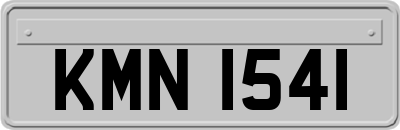 KMN 1541